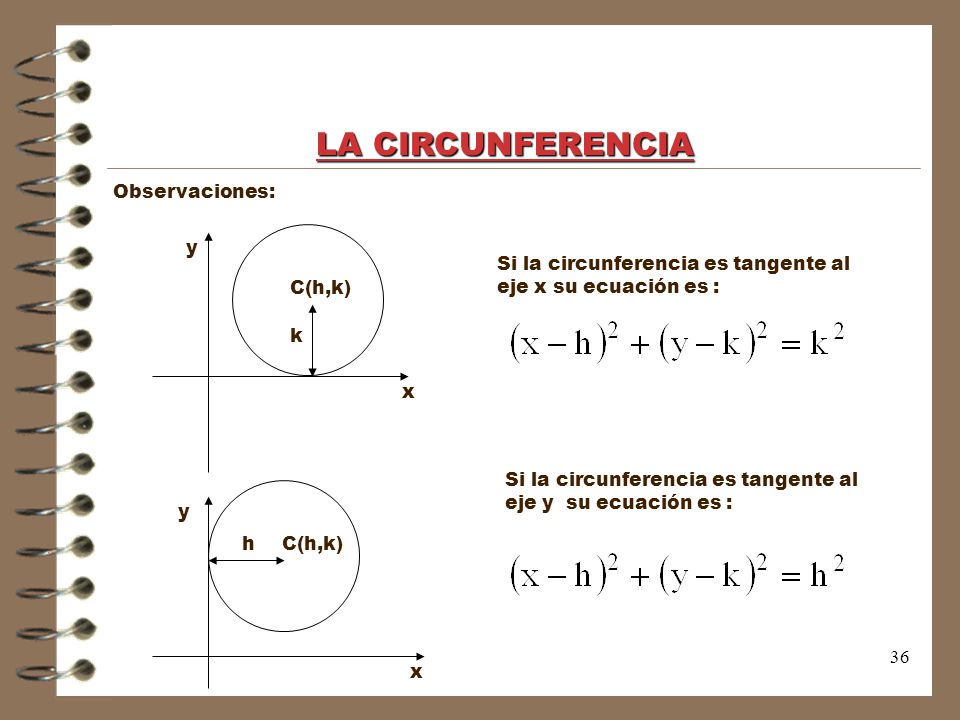 LA CIRCUNFERENCIA

Observaciones:

y

C(h,k)

k

x

Si la circunferencia es tangente al eje x su ecuación es :

$(x-h)^2+(y-k)^2=k^2$

y

h C(h,k)

x

Si la circunferencia es tangente al eje y su ecuación es :

$(x-h)^2+(y-k)^2=h^2$

36